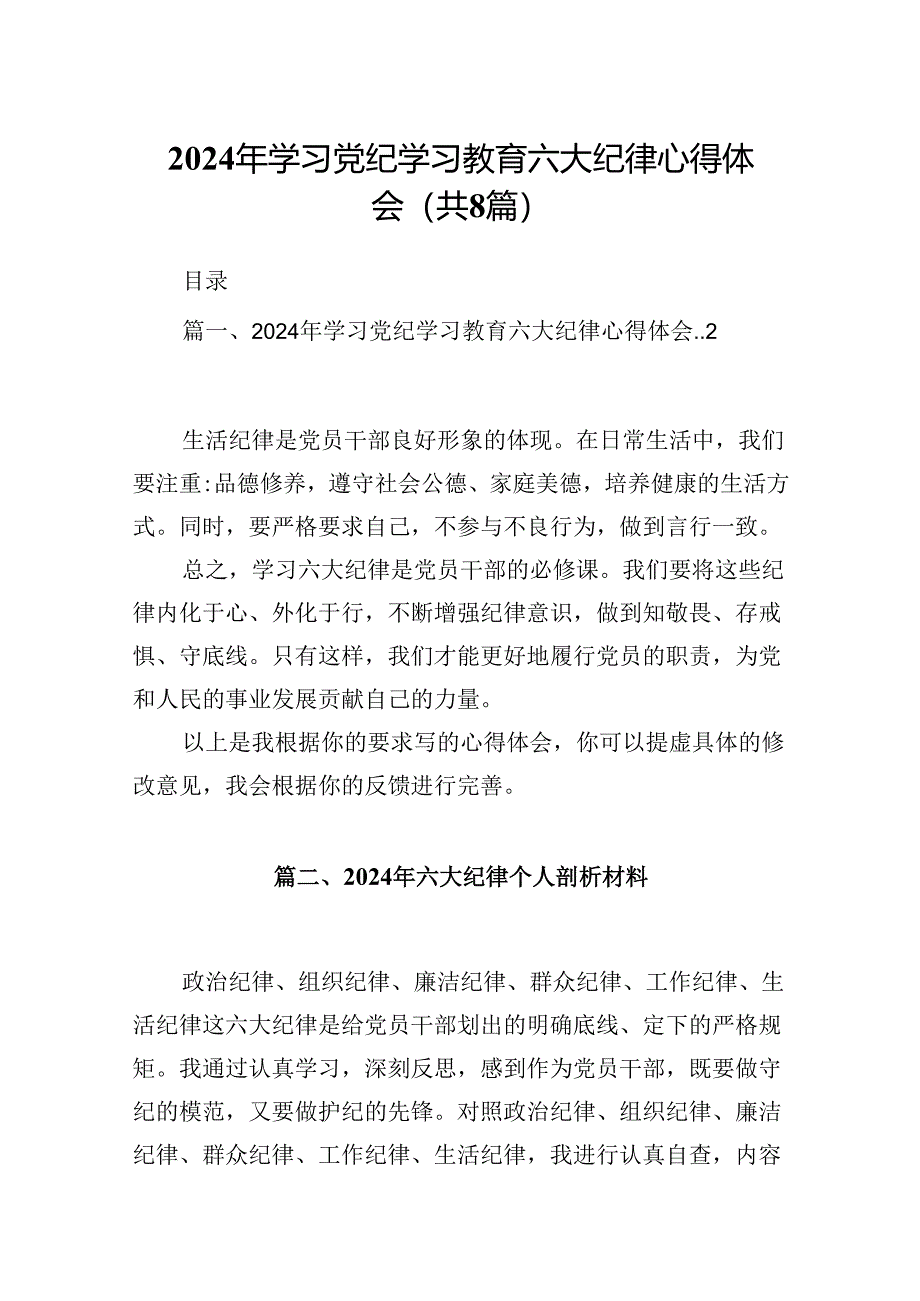 2024年学习党纪学习教育六大纪律心得体会（共8篇）

目录

篇一、2024年学习党纪学习教育六大纪律心得体会..2

生活纪律是党员干部良好形象的体现。在日常生活中，我们要注重:品德修养，遵守社会公德、家庭美德，培养健康的生活方式。同时，要严格要求自己，不参与不良行为，做到言行一致。

总之，学习六大纪律是党员干部的必修课。我们要将这些纪律内化于心、外化于行，不断增强纪律意识，做到知敬畏、存戒惧、守底线。只有这样，我们才能更好地履行党员的职责，为党和人民的事业发展贡献自己的力量。

以上是我根据你的要求写的心得体会，你可以提虚具体的修改意见，我会根据你的反馈进行完善。

篇二、2024年六大纪律个人剖析材料

政治纪律、组织纪律、廉洁纪律、群众纪律、工作纪律、生活纪律这六大纪律是给党员干部划出的明确底线、定下的严格规矩。我通过认真学习，深刻反思，感到作为党员干部，既要做守纪的模范，又要做护纪的先锋。对照政治纪律、组织纪律、廉洁纪律、群众纪律、工作纪律、生活纪律，我进行认真自查，内容